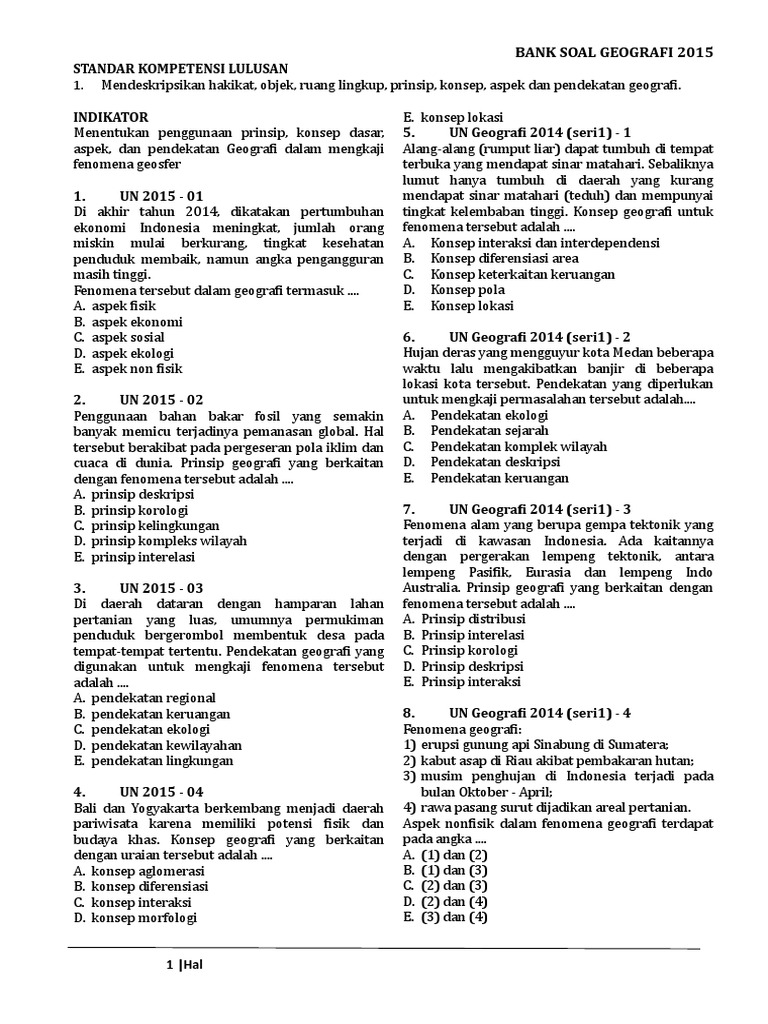 BANK SOAL GEOGRAFI 2015

STANDAR KOMPETENSI LULUSAN
1. Mendeskripsikan hakikat, objek, ruang lingkup, prinsip, konsep, aspek dan pendekatan geografi.

INDIKATOR
Menentukan penggunaan prinsip, konsep dasar, aspek, dan pendekatan Geografi dalam mengkaji fenomena geosfer

1. UN 2015 - 01
Di akhir tahun 2014, dikatakan pertumbuhan ekonomi Indonesia meningkat, jumlah orang miskin mulai berkurang, tingkat kesehatan penduduk membaik, namun angka pengangguran masih tinggi.
Fenomena tersebut dalam geografi termasuk ....
A. aspek fisik
B. aspek ekonomi
C. aspek sosial
D. aspek ekologi
E. aspek non fisik

2. UN 2015 - 02
Penggunaan bahan bakar fosil yang semakin banyak memicu terjadinya pemanasan global. Hal tersebut berakibat pada pergeseran pola iklim dan cuaca di dunia. Prinsip geografi yang berkaitan dengan fenomena tersebut adalah ....
A. prinsip deskripsi
B. prinsip korologi
C. prinsip kelingkungan
D. prinsip kompleks wilayah
E. prinsip interelasi

3. UN 2015 - 03
Di daerah dataran dengan hamparan lahan pertanian yang luas, umumnya permukiman penduduk bergerombol membentuk desa pada tempat-tempat tertentu. Pendekatan geografi yang digunakan untuk mengkaji fenomena tersebut adalah ....
A. pendekatan regional
B. pendekatan keruangan
C. pendekatan ekologi
D. pendekatan kewilayahan
E. pendekatan lingkungan

4. UN 2015 - 04
Bali dan Yogyakarta berkembang menjadi daerah pariwisata karena memiliki potensi fisik dan budaya khas. Konsep geografi yang berkaitan dengan uraian tersebut adalah ....
A. konsep aglomerasi
B. konsep diferensiasi
C. konsep interaksi
D. konsep morfologi
E. konsep lokasi

5. UN Geografi 2014 (seri1) - 1
Alang-alang (rumput liar) dapat tumbuh di tempat terbuka yang mendapat sinar matahari. Sebaliknya lumut hanya tumbuh di daerah yang kurang mendapat sinar matahari (teduh) dan mempunyai tingkat kelembaban tinggi. Konsep geografi untuk fenomena tersebut adalah ....
A. Konsep interaksi dan interdependensi
B. Konsep diferensiasi area
C. Konsep keterkaitan keruangan
D. Konsep pola
E. Konsep lokasi

6. UN Geografi 2014 (seri1) - 2
Hujan deras yang mengguyur kota Medan beberapa waktu lalu mengakibatkan banjir di beberapa lokasi kota tersebut. Pendekatan yang diperlukan untuk mengkaji permasalahan tersebut adalah....
A. Pendekatan ekologi
B. Pendekatan sejarah
C. Pendekatan komplek wilayah
D. Pendekatan deskripsi
E. Pendekatan keruangan

7. UN Geografi 2014 (seri1) - 3
Fenomena alam yang berupa gempa tektonik yang terjadi di kawasan Indonesia. Ada kaitannya dengan pergerakan lempeng tektonik, antara lempeng Pasifik, Eurasia dan lempeng Indo Australia. Prinsip geografi yang berkaitan dengan fenomena tersebut adalah ....
A. Prinsip distribusi
B. Prinsip interelasi
C. Prinsip korologi
D. Prinsip deskripsi
E. Prinsip interaksi

8. UN Geografi 2014 (seri1) - 4
Fenomena geografi:
1) erupsi gunung api Sinabung di Sumatera;
2) kabut asap di Riau akibat pembakaran hutan;
3) musim penghujan di Indonesia terjadi pada bulan Oktober - April;
4) rawa pasang surut dijadikan areal pertanian.
Aspek nonfisik dalam fenomena geografi terdapat pada angka ....
A. (1) dan (2)
B. (1) dan (3)
C. (2) dan (3)
D. (2) dan (4)
E. (3) dan (4)

1 |Hal